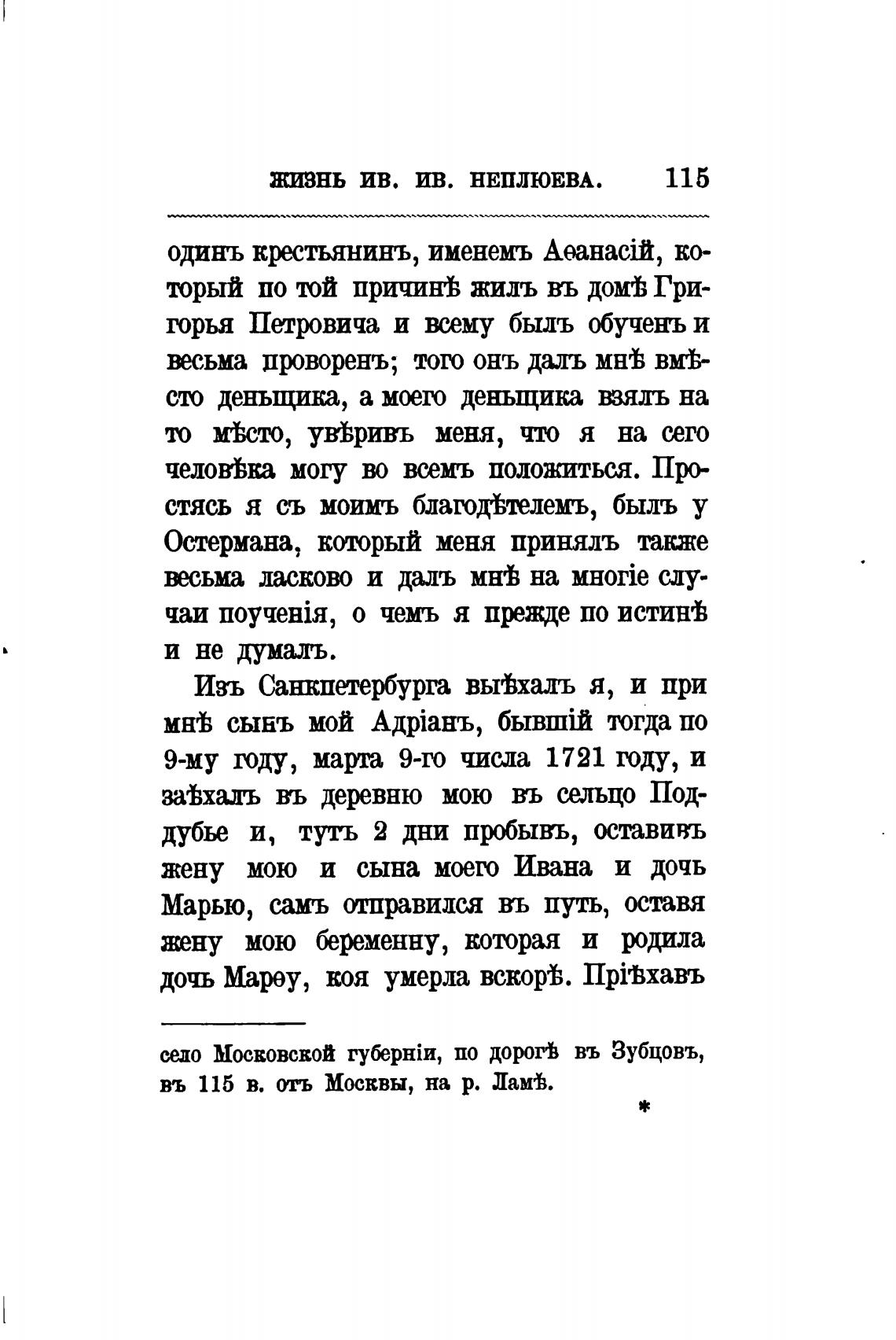 ЖИЗНЬ ИВ. ИВ. НЕПЛЮЕВА. 115

одинъ крестьянинъ, именемъ Аѳанасій, который по той причинѣ жилъ въ домѣ Григорья Петровича и всему былъ обученъ и весьма проворенъ; того онъ далъ мнѣ вмѣсто деньщика, а моего деньщика взялъ на то мѣсто, увѣривъ меня, что я на сего человѣка могу во всемъ положиться. Простясь я съ моимъ благодѣтелемъ, былъ у Остермана, который меня принялъ также весьма ласково и далъ мнѣ на многіе случаи поученія, о чемъ я прежде по истинѣ и не думалъ.

Изъ Санкпетербурга выѣхалъ я, и при мнѣ сынъ мой Адріанъ, бывшій тогда по 9-му году, марта 9-го числа 1721 году, и заѣхалъ въ деревню мою въ сельцо Поддубье и, тутъ 2 дни пробывъ, оставивъ жену мою и сына моего Ивана и дочь Марью, самъ отправился въ путь, оставя жену мою беременну, которая и родила дочь Марѳу, коя умерла вскорѣ. Пріѣхавъ

село Московской губерніи, по дорогѣ въ Зубцовъ, въ 115 в. отъ Москвы, на р. Ламѣ.

*